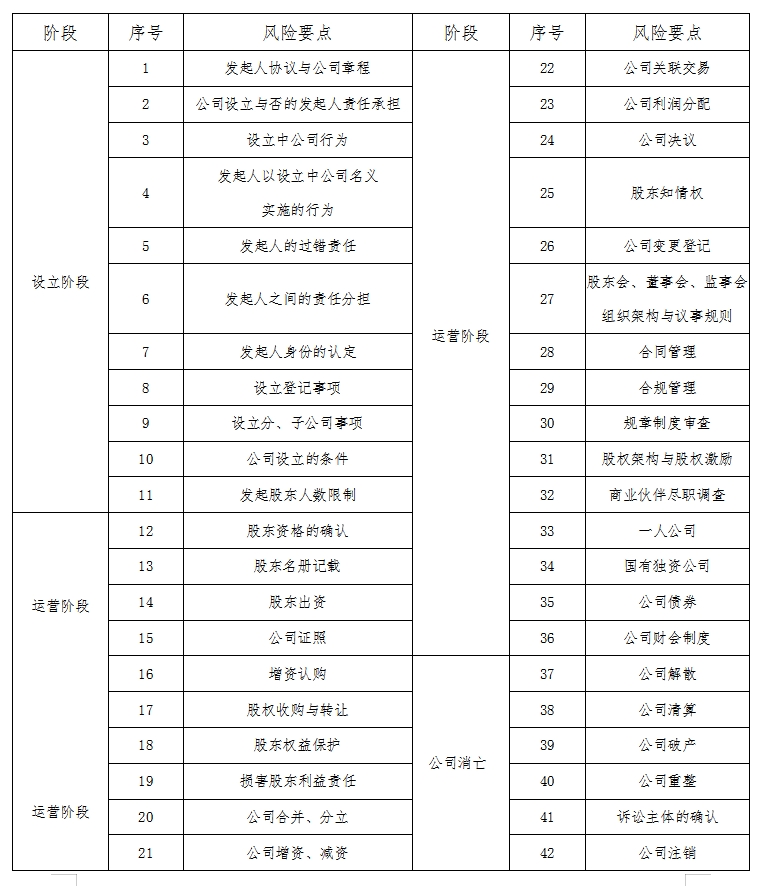 | 阶段 | 序号 | 风险要点 | 阶段 | 序号 | 风险要点 |
|---|---|---|---|---|---|
| 设立阶段 | 1 | 发起人协议与公司章程 | 运营阶段 | 22 | 公司关联交易 |
| | 2 | 公司设立与否的发起人责任承担 | | 23 | 公司利润分配 |
| | 3 | 设立中公司行为 | | 24 | 公司决议 |
| | 4 | 发起人以设立中公司名义实施的行为 | | 25 | 股东知情权 |
| | 5 | 发起人的过错责任 | | 26 | 公司变更登记 |
| | 6 | 发起人之间的责任分担 | | 27 | 股东会、董事会、监事会组织架构与议事规则 |
| | 7 | 发起人身份的认定 | | 28 | 合同管理 |
| | 8 | 设立登记事项 | | 29 | 合规管理 |
| | 9 | 设立分、子公司事项 | | 30 | 规章制度审查 |
| | 10 | 公司设立的条件 | | 31 | 股权架构与股权激励 |
| | 11 | 发起股东人数限制 | | 32 | 商业伙伴尽职调查 |
| 运营阶段 | 12 | 股东资格的确认 | | 33 | 一人公司 |
| | 13 | 股东名册记载 | | 34 | 国有独资公司 |
| | 14 | 股东出资 | | 35 | 公司债券 |
| | 15 | 公司证照 | | 36 | 公司财会制度 |
| 运营阶段 | 16 | 增资认购 | 公司消亡 | 37 | 公司解散 |
| | 17 | 股权收购与转让 | | 38 | 公司清算 |
| | 18 | 股东权益保护 | | 39 | 公司破产 |
| | 19 | 损害股东利益责任 | | 40 | 公司重整 |
| | 20 | 公司合并、分立 | | 41 | 诉讼主体的确认 |
| | 21 | 公司增资、减资 | | 42 | 公司注销 |